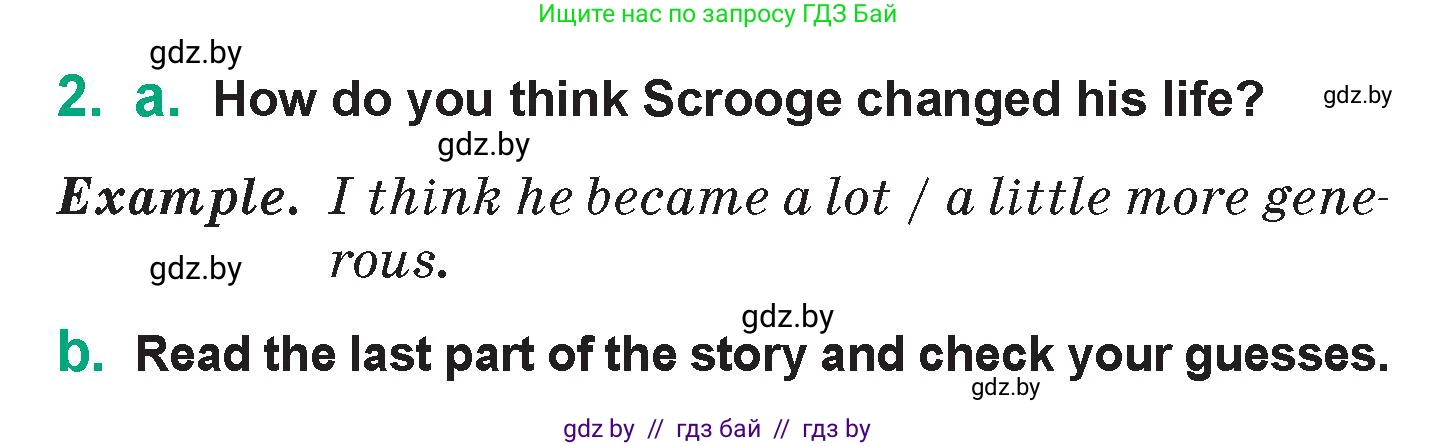 Ищите нас по запросу ГДЗ Бай

gdz.by

2. a. How do you think Scrooge changed his life?

gdz.by

gdz.by

Example. I think he became a lot / a little more generous.

gdz.by

gdz.by

b. Read the last part of the story and check your guesses.

gdz.by

gdz by // гдз бай // гдз by